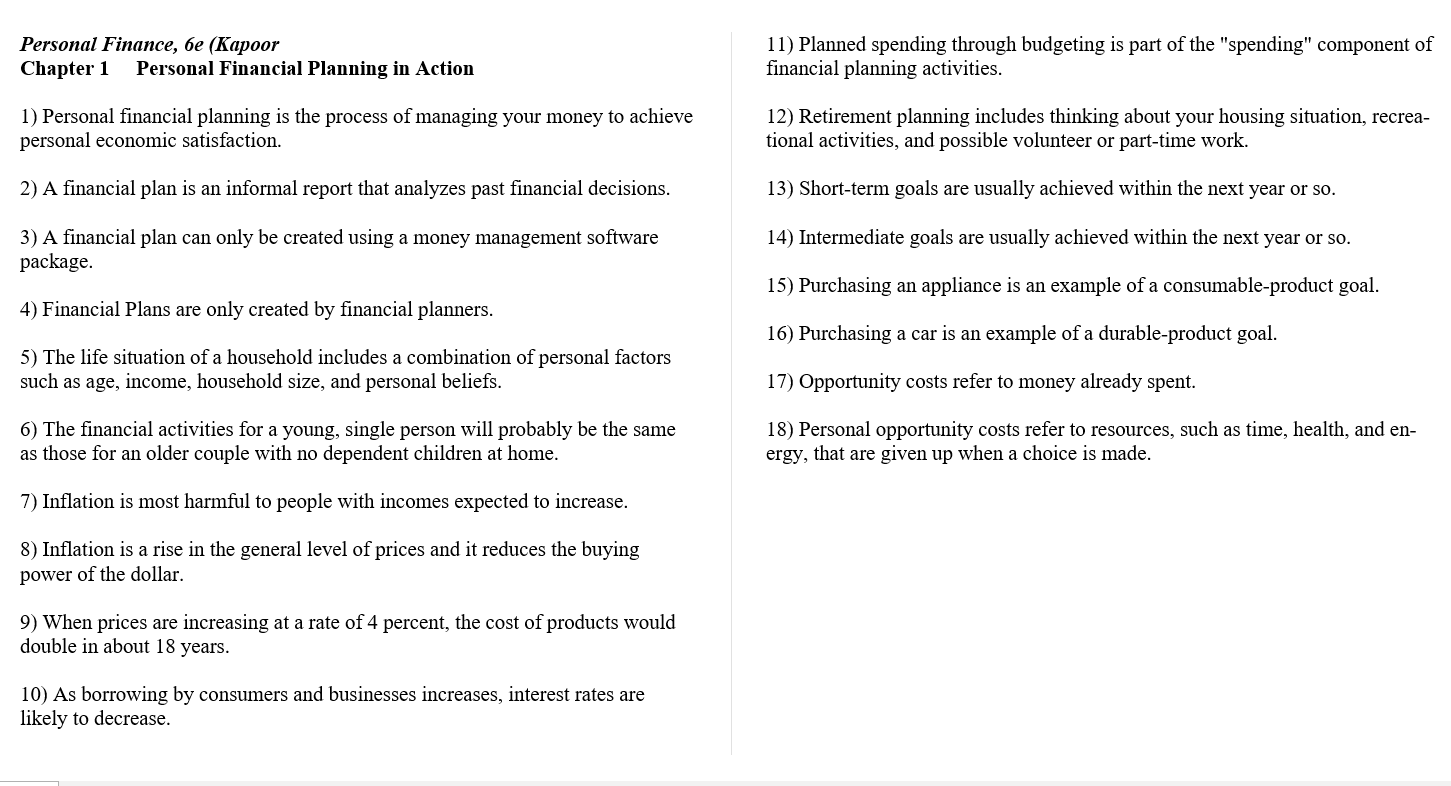 Personal Finance, 6e (Kapoor
Chapter 1 Personal Financial Planning in Action

1) Personal financial planning is the process of managing your money to achieve personal economic satisfaction.

2) A financial plan is an informal report that analyzes past financial decisions.

3) A financial plan can only be created using a money management software package.

4) Financial Plans are only created by financial planners.

5) The life situation of a household includes a combination of personal factors such as age, income, household size, and personal beliefs.

6) The financial activities for a young, single person will probably be the same as those for an older couple with no dependent children at home.

7) Inflation is most harmful to people with incomes expected to increase.

8) Inflation is a rise in the general level of prices and it reduces the buying power of the dollar.

9) When prices are increasing at a rate of 4 percent, the cost of products would double in about 18 years.

10) As borrowing by consumers and businesses increases, interest rates are likely to decrease.

11) Planned spending through budgeting is part of the "spending" component of financial planning activities.

12) Retirement planning includes thinking about your housing situation, recreational activities, and possible volunteer or part-time work.

13) Short-term goals are usually achieved within the next year or so.

14) Intermediate goals are usually achieved within the next year or so.

15) Purchasing an appliance is an example of a consumable-product goal.

16) Purchasing a car is an example of a durable-product goal.

17) Opportunity costs refer to money already spent.

18) Personal opportunity costs refer to resources, such as time, health, and energy, that are given up when a choice is made.